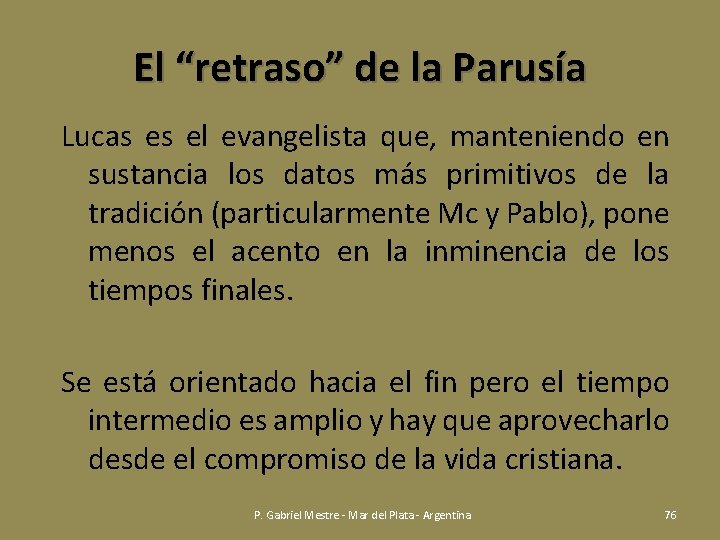 El “retraso” de la Parusía

Lucas es el evangelista que, manteniendo en sustancia los datos más primitivos de la tradición (particularmente Mc y Pablo), pone menos el acento en la inminencia de los tiempos finales.

Se está orientado hacia el fin pero el tiempo intermedio es amplio y hay que aprovecharlo desde el compromiso de la vida cristiana.

P. Gabriel Mestre - Mar del Plata - Argentina

76